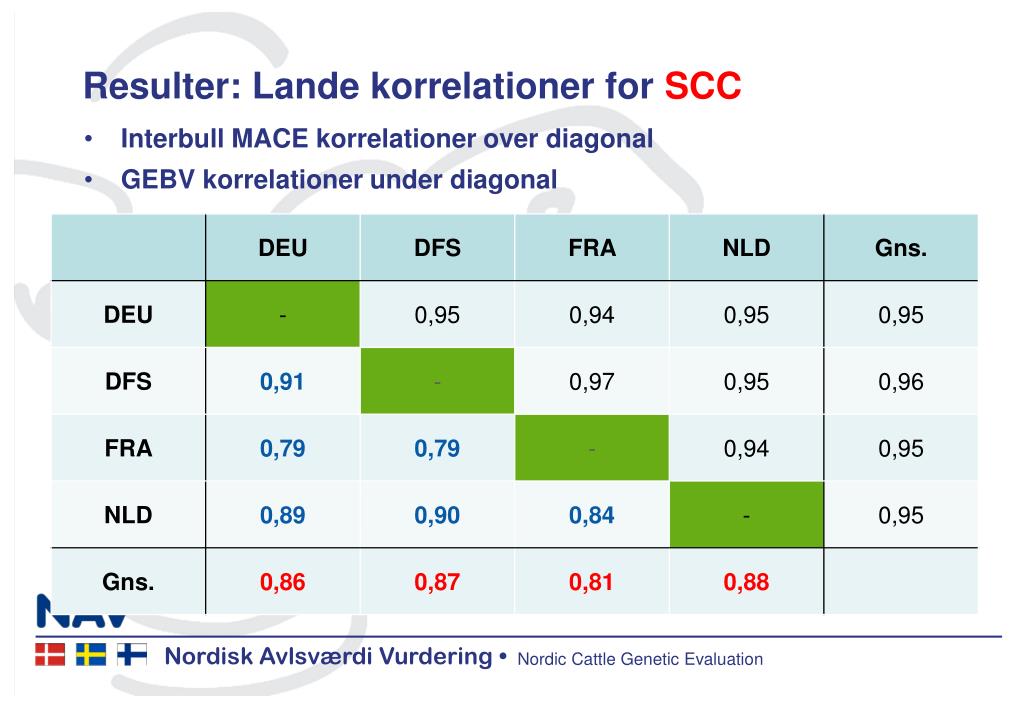 Resulter: Lande korrelationer for SCC

• Interbull MACE korrelationer over diagonal
• GEBV korrelationer under diagonal

| | DEU | DFS | FRA | NLD | Gns. |
|---|---|---|---|---|---|
| DEU | - | 0,95 | 0,94 | 0,95 | 0,95 |
| DFS | 0,91 | - | 0,97 | 0,95 | 0,96 |
| FRA | 0,79 | 0,79 | - | 0,94 | 0,95 |
| NLD | 0,89 | 0,90 | 0,84 | - | 0,95 |
| Gns. | 0,86 | 0,87 | 0,81 | 0,88 | |

NAV

Nordisk Avlsværdi Vurdering • Nordic Cattle Genetic Evaluation